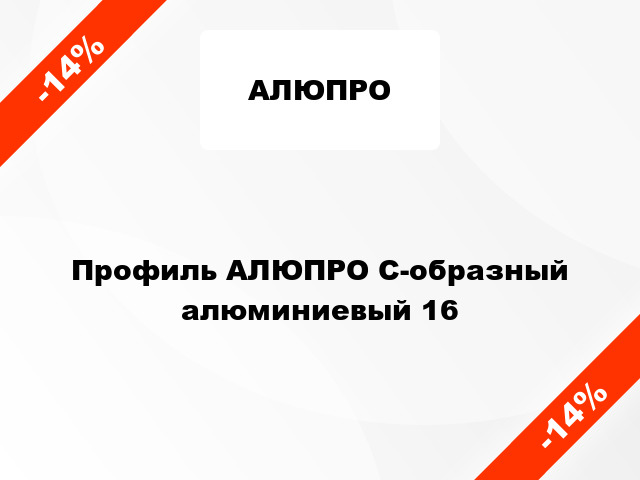 -14%

АЛЮПРО

Профиль АЛЮПРО С-образный алюминиевый 16

-14%